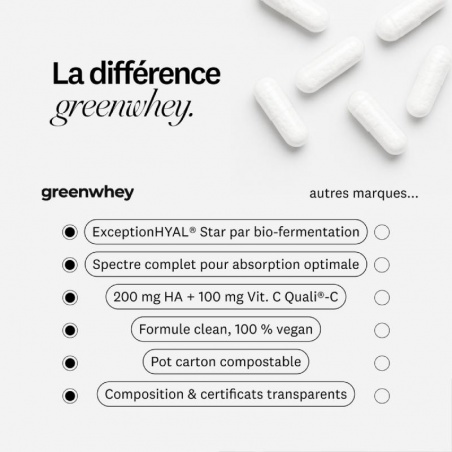 La différence
greenwhey.

greenwhey

autres marques...

ExceptionHYAL® Star par bio-fermentation

Spectre complet pour absorption optimale

200 mg HA + 100 mg Vit. C Quali®-C

Formule clean, 100 % vegan

Pot carton compostable

Composition & certificats transparents